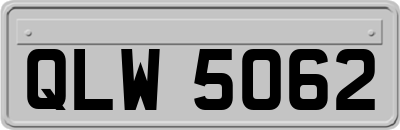 QLW 5062